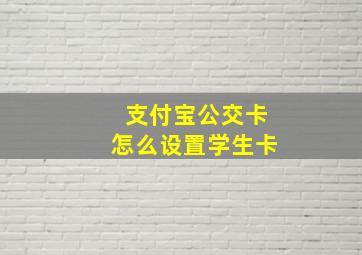 支付宝公交卡
怎么设置学生卡